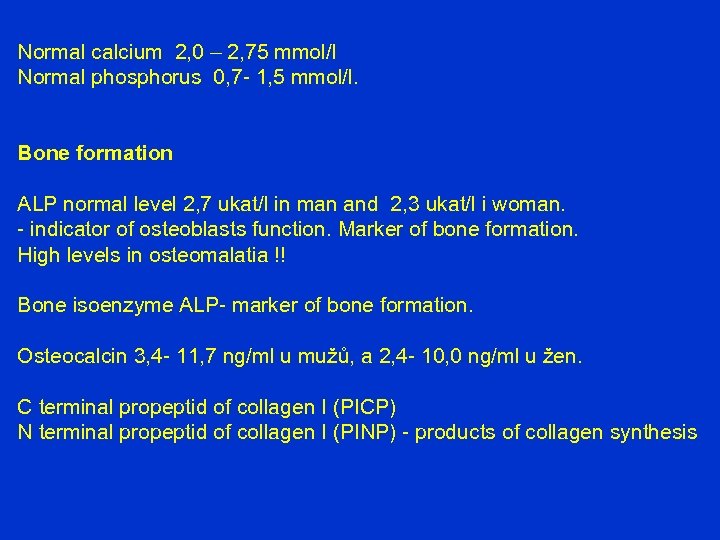 Normal calcium  2,0 – 2,75 mmol/l
Normal phosphorus  0,7- 1,5 mmol/l.

Bone formation

ALP normal level 2,7 ukat/l in man and  2,3 ukat/l i woman.
- indicator of osteoblasts function. Marker of bone formation.
High levels in osteomalatia !!

Bone isoenzyme ALP- marker of bone formation.

Osteocalcin 3,4- 11,7 ng/ml u mužů, a 2,4- 10,0 ng/ml u žen.

C terminal propeptid of collagen I (PICP)
N terminal propeptid of collagen I (PINP) - products of collagen synthesis